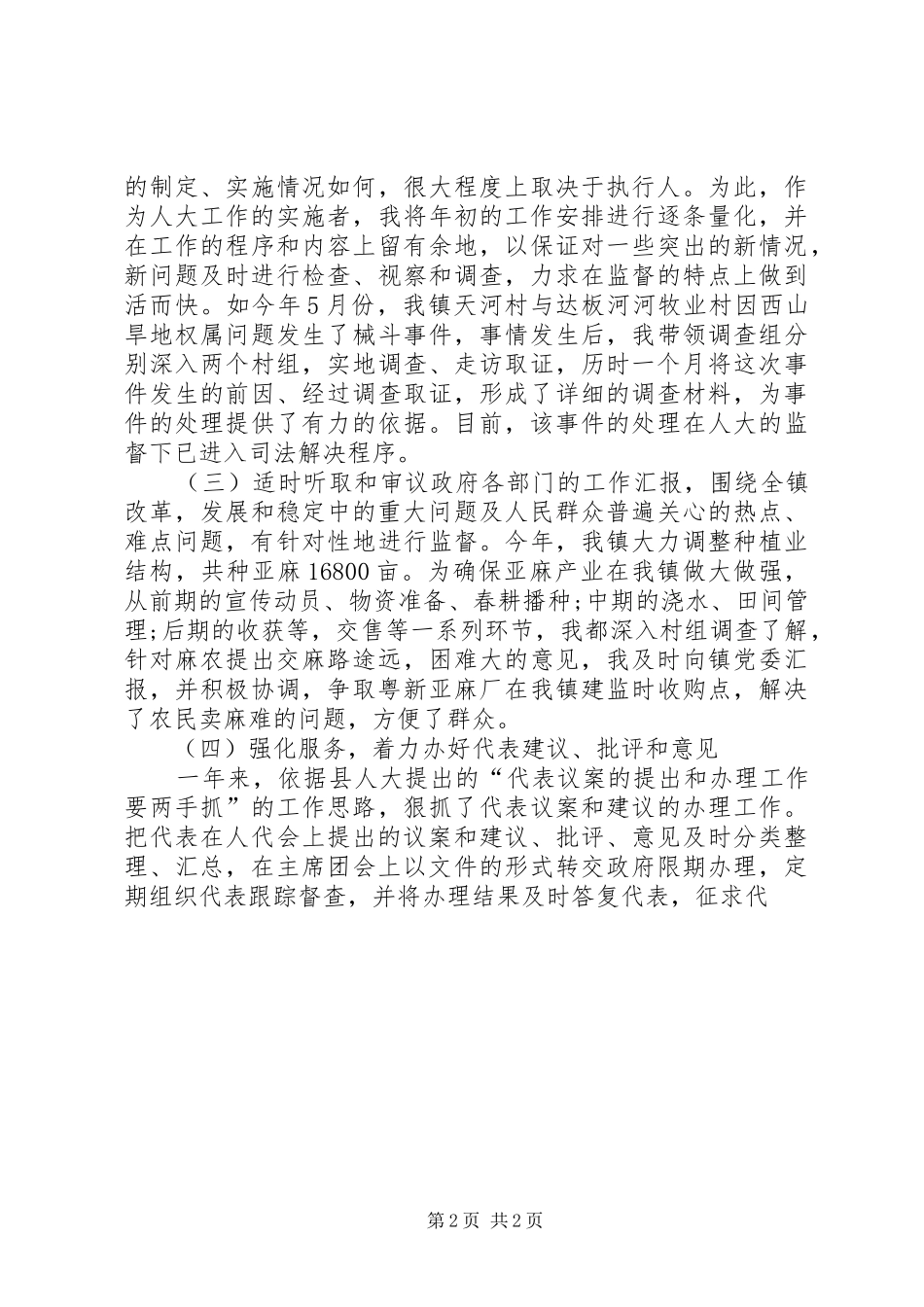 的制定、实施情况如何，很大程度上取决于执行人。为此，作为人大工作的实施者，我将年初的工作安排进行逐条量化，并在工作的程序和内容上留有余地，以保证对一些突出的新情况，新问题及时进行检查、视察和调查，力求在监督的特点上做到活而快。如今年5月份，我镇天河村与达板河河牧业村因西山旱地权属问题发生了械斗事件，事情发生后，我带领调查组分别深入两个村组，实地调查、走访取证，历时一个月将这次事件发生的前因、经过调查取证，形成了详细的调查材料，为事件的处理提供了有力的依据。目前，该事件的处理在人大的监督下已进入司法解决程序。

（三）适时听取和审议政府各部门的工作汇报，围绕全镇改革，发展和稳定中的重大问题及人民群众普遍关心的热点、难点问题，有针对性地进行监督。今年，我镇大力调整种植业结构，共种亚麻16800亩。为确保亚麻产业在我镇做大做强，从前期的宣传动员、物资准备、春耕播种;中期的浇水、田间管理;后期的收获等，交售等一系列环节，我都深入村组调查了解，针对麻农提出交麻路途远，困难大的意见，我及时向镇党委汇报，并积极协调，争取粤新亚麻厂在我镇建监时收购点，解决了农民卖麻难的问题，方便了群众。

（四）强化服务，着力办好代表建议、批评和意见

一年来，依据县人大提出的“代表议案的提出和办理工作要两手抓”的工作思路，狠抓了代表议案和建议的办理工作。把代表在人代会上提出的议案和建议、批评、意见及时分类整理、汇总，在主席团会上以文件的形式转交政府限期办理，定期组织代表跟踪督查，并将办理结果及时答复代表，征求代

第2页 共2页